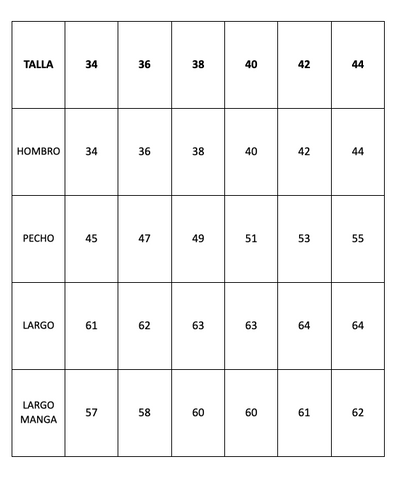 | TALLA | 34 | 36 | 38 | 40 | 42 | 44 |
|---|---|---|---|---|---|---|
| HOMBRO | 34 | 36 | 38 | 40 | 42 | 44 |
| PECHO | 45 | 47 | 49 | 51 | 53 | 55 |
| LARGO | 61 | 62 | 63 | 63 | 64 | 64 |
| LARGO MANGA | 57 | 58 | 60 | 60 | 61 | 62 |